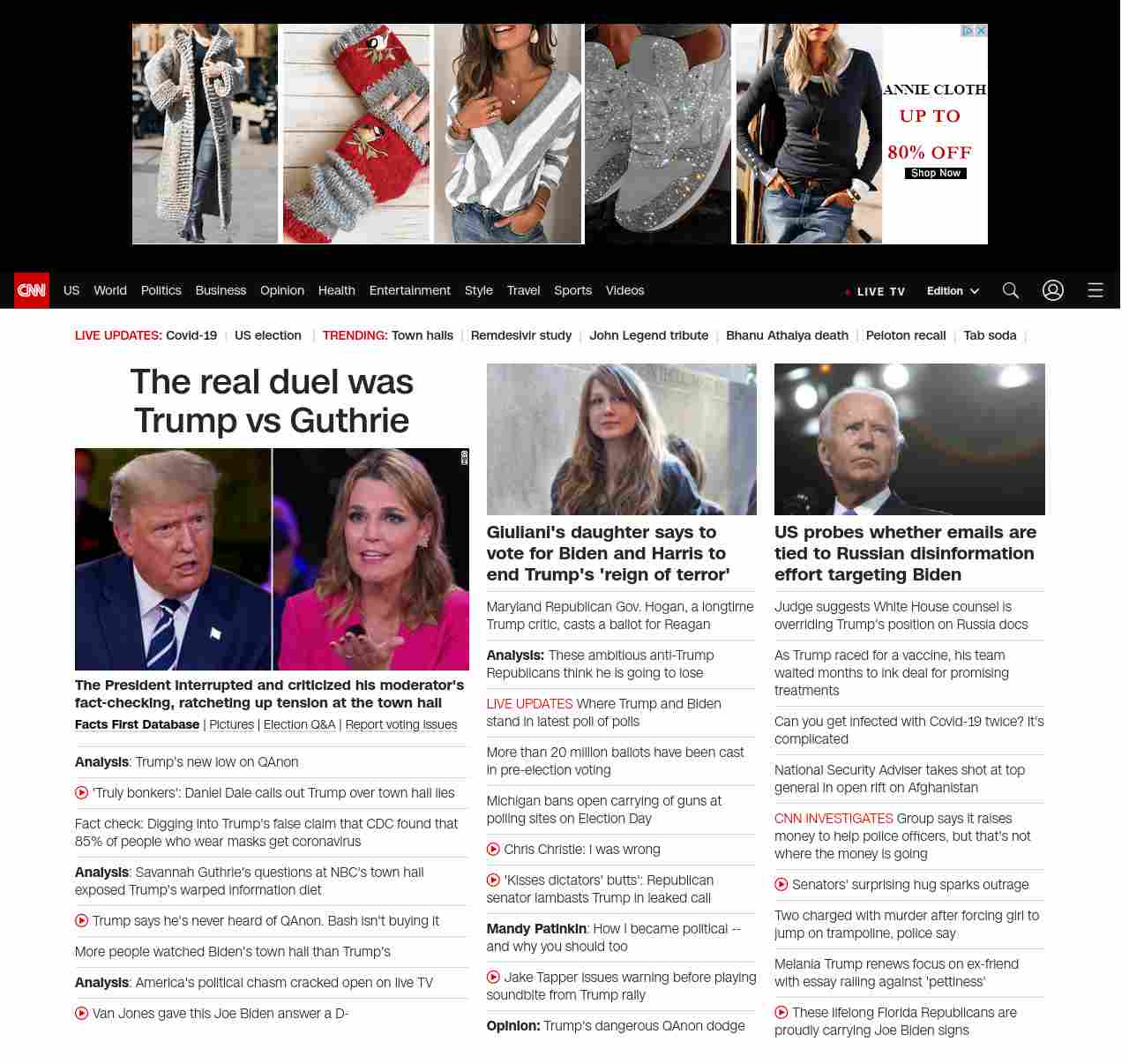 ANNIE CLOTH
UP TO
80% OFF
Shop Now

CNN US World Politics Business Opinion Health Entertainment Style Travel Sports Videos LIVE TV Edition

LIVE UPDATES: Covid-19 | US election | TRENDING: Town halls | Remdesivir study | John Legend tribute | Bhanu Athaiya death | Peloton recall | Tab soda |

The real duel was Trump vs Guthrie

The President interrupted and criticized his moderator's fact-checking, ratcheting up tension at the town hall

Facts First Database | Pictures | Election Q&A | Report voting issues

Analysis: Trump's new low on QAnon

'Truly bonkers': Daniel Dale calls out Trump over town hall lies

Fact check: Digging into Trump's false claim that CDC found that 85% of people who wear masks get coronavirus

Analysis: Savannah Guthrie's questions at NBC's town hall exposed Trump's warped information diet

Trump says he's never heard of QAnon. Bash isn't buying it

More people watched Biden's town hall than Trump's

Analysis: America's political chasm cracked open on live TV

Van Jones gave this Joe Biden answer a D-

Giuliani's daughter says to vote for Biden and Harris to end Trump's 'reign of terror'

Maryland Republican Gov. Hogan, a longtime Trump critic, casts a ballot for Reagan

Analysis: These ambitious anti-Trump Republicans think he is going to lose

LIVE UPDATES Where Trump and Biden stand in latest poll of polls

More than 20 million ballots have been cast in pre-election voting

Michigan bans open carrying of guns at polling sites on Election Day

Chris Christie: I was wrong

'Kisses dictators' butts': Republican senator lambasts Trump in leaked call

Mandy Patinkin: How I became political -- and why you should too

Jake Tapper issues warning before playing soundbite from Trump rally

Opinion: Trump's dangerous QAnon dodge

US probes whether emails are tied to Russian disinformation effort targeting Biden

Judge suggests White House counsel is overriding Trump's position on Russia docs

As Trump raced for a vaccine, his team waited months to ink deal for promising treatments

Can you get infected with Covid-19 twice? It's complicated

National Security Adviser takes shot at top general in open rift on Afghanistan

CNN INVESTIGATES Group says it raises money to help police officers, but that's not where the money is going

Senators' surprising hug sparks outrage

Two charged with murder after forcing girl to jump on trampoline, police say

Melania Trump renews focus on ex-friend with essay railing against 'pettiness'

These lifelong Florida Republicans are proudly carrying Joe Biden signs